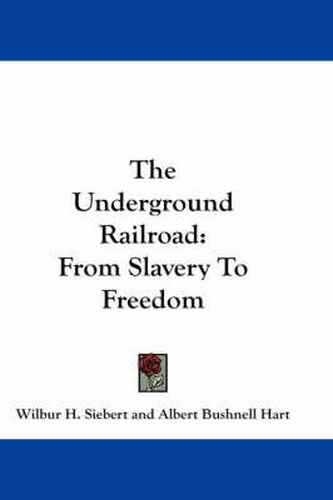 The Underground Railroad: From Slavery To Freedom

Wilbur H. Siebert and Albert Bushnell Hart